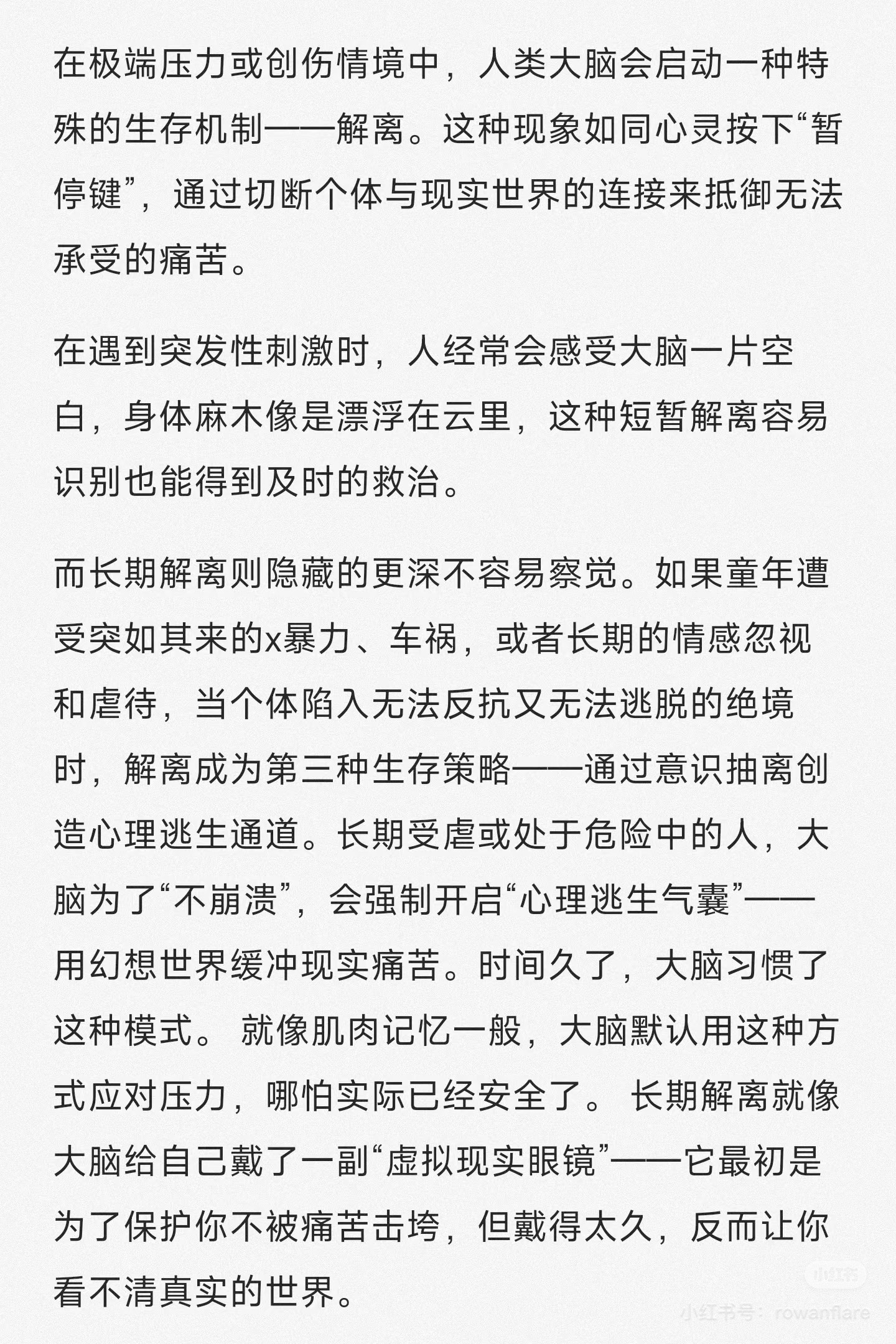 在极端压力或创伤情境中，人类大脑会启动一种特殊的生存机制——解离。这种现象如同心灵按下“暂停键”，通过切断个体与现实世界的连接来抵御无法承受的痛苦。

在遇到突发性刺激时，人经常会感受大脑一片空白，身体麻木像是漂浮在云里，这种短暂解离容易识别也能得到及时的救治。

而长期解离则隐藏的更深不容易察觉。如果童年遭受突如其来的x暴力、车祸，或者长期的情感忽视和虐待，当个体陷入无法反抗又无法逃脱的绝境时，解离成为第三种生存策略——通过意识抽离创造心理逃生通道。长期受虐或处于危险中的人，大脑为了“不崩溃”，会强制开启“心理逃生气囊”——用幻想世界缓冲现实痛苦。时间久了，大脑习惯了这种模式。 就像肌肉记忆一般，大脑默认用这种方式应对压力，哪怕实际已经安全了。 长期解离就像大脑给自己戴了一副“虚拟现实眼镜”——它最初是为了保护你不被痛苦击垮，但戴得太久，反而让你看不清真实的世界。

小红书

小红书号：rowanflare